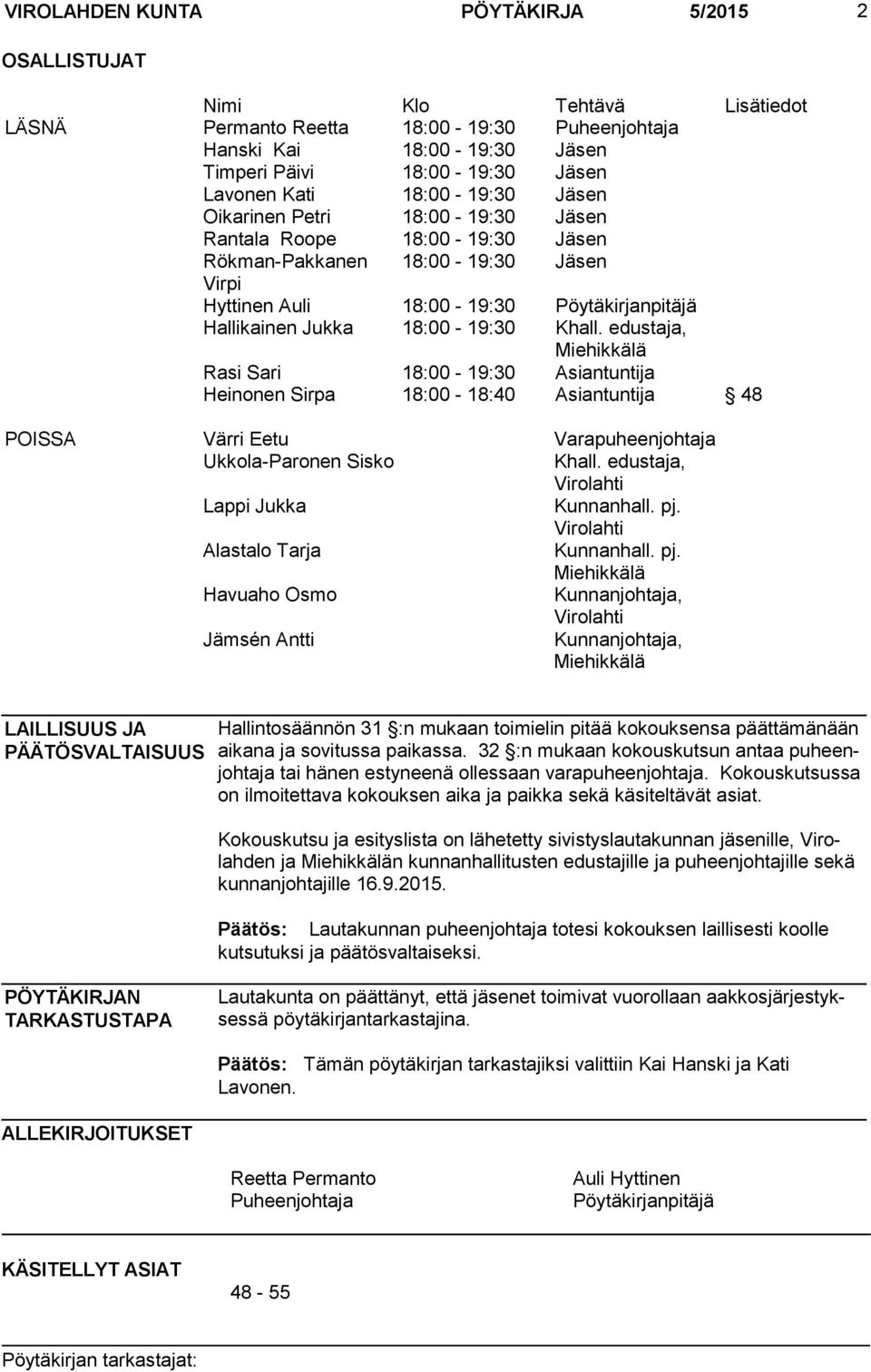 VIROLAHDEN KUNTA PÖYTÄKIRJA 5/2015 2

OSALLISTUJAT

| | Nimi | Klo | Tehtävä | Lisätiedot |
|---|---|---|---|---|
| LÄSNÄ | Permanto Reetta | 18:00 - 19:30 | Puheenjohtaja | |
| | Hanski Kai | 18:00 - 19:30 | Jäsen | |
| | Timperi Päivi | 18:00 - 19:30 | Jäsen | |
| | Lavonen Kati | 18:00 - 19:30 | Jäsen | |
| | Oikarinen Petri | 18:00 - 19:30 | Jäsen | |
| | Rantala Roope | 18:00 - 19:30 | Jäsen | |
| | Rökman-Pakkanen Virpi | 18:00 - 19:30 | Jäsen | |
| | Hyttinen Auli | 18:00 - 19:30 | Pöytäkirjanpitäjä | |
| | Hallikainen Jukka | 18:00 - 19:30 | Khall. edustaja, Miehikkälä | |
| | Rasi Sari | 18:00 - 19:30 | Asiantuntija | |
| | Heinonen Sirpa | 18:00 - 18:40 | Asiantuntija | § 48 |
| POISSA | Värri Eetu | | Varapuheenjohtaja | |
| | Ukkola-Paronen Sisko | | Khall. edustaja, Virolahti | |
| | Lappi Jukka | | Kunnanhall. pj. Virolahti | |
| | Alastalo Tarja | | Kunnanhall. pj. Miehikkälä | |
| | Havuaho Osmo | | Kunnanjohtaja, Virolahti | |
| | Jämsén Antti | | Kunnanjohtaja, Miehikkälä | |

LAILLISUUS JA PÄÄTÖSVALTAISUUS

Hallintosäännön 31 §:n mukaan toimielin pitää kokouksensa päättämänään aikana ja sovitussa paikassa. 32 §:n mukaan kokouskutsun antaa puheenjohtaja tai hänen estyneenä ollessaan varapuheenjohtaja. Kokouskutsussa on ilmoitettava kokouksen aika ja paikka sekä käsiteltävät asiat.

Kokouskutsu ja esityslista on lähetetty sivistyslautakunnan jäsenille, Virolahden ja Miehikkälän kunnanhallitusten edustajille ja puheenjohtajille sekä kunnanjohtajille 16.9.2015.

Päätös: Lautakunnan puheenjohtaja totesi kokouksen laillisesti koolle kutsutuksi ja päätösvaltaiseksi.

PÖYTÄKIRJAN TARKASTUSTAPA

Lautakunta on päättänyt, että jäsenet toimivat vuorollaan aakkosjärjestyksessä pöytäkirjantarkastajina.

Päätös: Tämän pöytäkirjan tarkastajiksi valittiin Kai Hanski ja Kati Lavonen.

ALLEKIRJOITUKSET

Reetta Permanto
Puheenjohtaja

Auli Hyttinen
Pöytäkirjanpitäjä

KÄSITELLYT ASIAT

48 - 55

Pöytäkirjan tarkastajat: